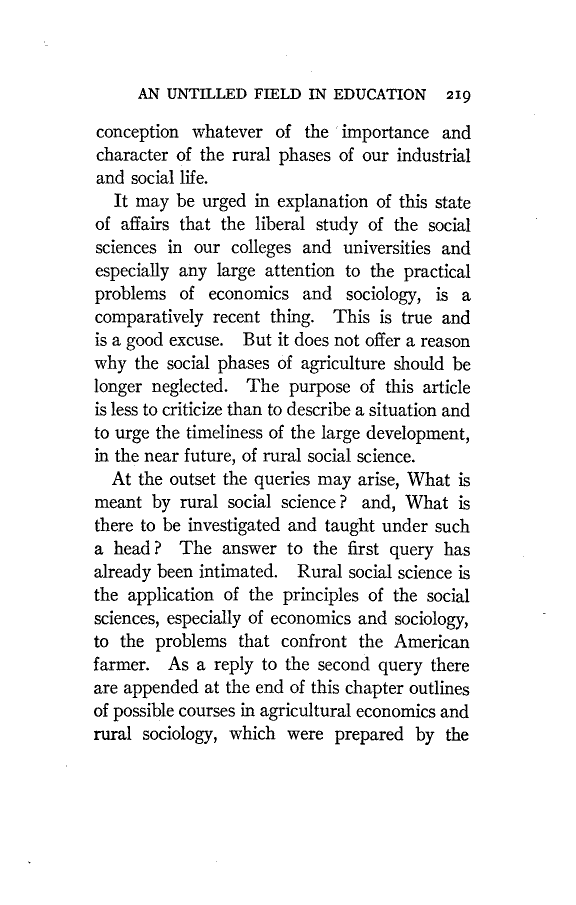 AN UNTILLED FIELD IN EDUCATION 219

conception whatever of the importance and character of the rural phases of our industrial and social life.

It may be urged in explanation of this state of affairs that the liberal study of the social sciences in our colleges and universities and especially any large attention to the practical problems of economics and sociology, is a comparatively recent thing. This is true and is a good excuse. But it does not offer a reason why the social phases of agriculture should be longer neglected. The purpose of this article is less to criticize than to describe a situation and to urge the timeliness of the large development, in the near future, of rural social science.

At the outset the queries may arise, What is meant by rural social science? and, What is there to be investigated and taught under such a head? The answer to the first query has already been intimated. Rural social science is the application of the principles of the social sciences, especially of economics and sociology, to the problems that confront the American farmer. As a reply to the second query there are appended at the end of this chapter outlines of possible courses in agricultural economics and rural sociology, which were prepared by the